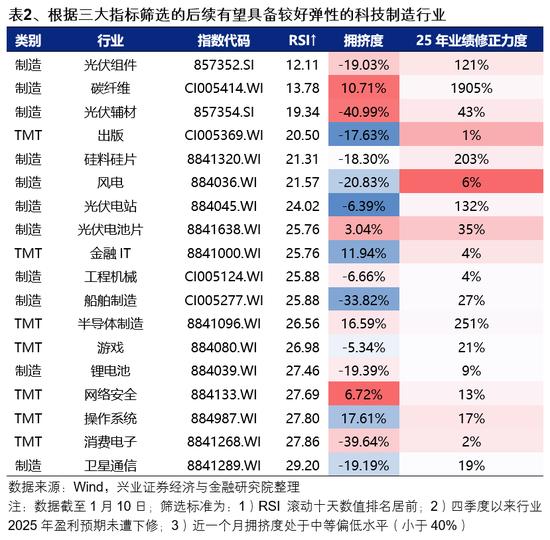 表2、根据三大指标筛选的后续有望具备较好弹性的科技制造行业

| 类别 | 行业 | 指数代码 | RSI↑ | 拥挤度 | 25 年业绩修正力度 |
|---|---|---|---|---|---|
| 制造 | 光伏组件 | 857352.SI | 12.11 | -19.03% | 121% |
| 制造 | 碳纤维 | CI005414.WI | 13.78 | 10.71% | 1905% |
| 制造 | 光伏辅材 | 857354.SI | 19.34 | -40.99% | 43% |
| TMT | 出版 | CI005369.WI | 20.50 | -17.63% | 1% |
| 制造 | 硅料硅片 | 8841320.WI | 21.31 | -18.30% | 203% |
| 制造 | 风电 | 884036.WI | 21.57 | -20.83% | 6% |
| 制造 | 光伏电站 | 884045.WI | 24.02 | -6.39% | 132% |
| 制造 | 光伏电池片 | 8841638.WI | 25.76 | 3.04% | 35% |
| TMT | 金融 IT | 8841000.WI | 25.76 | 11.94% | 4% |
| 制造 | 工程机械 | CI005124.WI | 25.88 | -6.66% | 4% |
| 制造 | 船舶制造 | CI005277.WI | 25.88 | -33.82% | 27% |
| TMT | 半导体制造 | 8841096.WI | 26.56 | 16.59% | 251% |
| TMT | 游戏 | 884080.WI | 26.98 | -5.34% | 21% |
| 制造 | 锂电池 | 884039.WI | 27.46 | -19.39% | 9% |
| TMT | 网络安全 | 884133.WI | 27.69 | 6.72% | 13% |
| TMT | 操作系统 | 884987.WI | 27.80 | 17.61% | 17% |
| TMT | 消费电子 | 8841268.WI | 27.86 | -39.64% | 2% |
| 制造 | 卫星通信 | 8841289.WI | 29.20 | -19.19% | 19% |

数据来源：Wind，兴业证券经济与金融研究院整理

注：数据截至 1 月 10 日；筛选标准为：1）RSI 滚动十天数值排名居前；2）四季度以来行业 2025 年盈利预期未遭下修；3）近一个月拥挤度处于中等偏低水平（小于 40%）